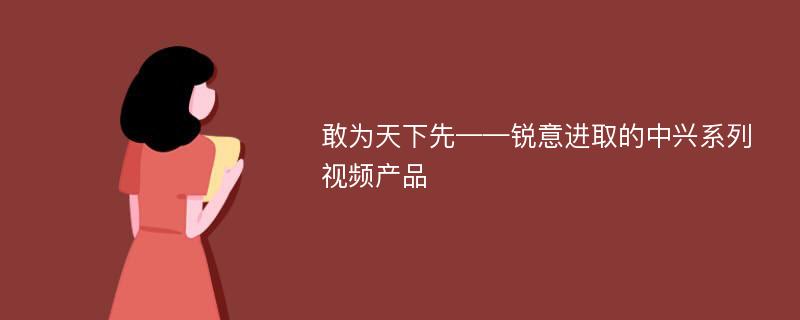 敢为天下先——锐意进取的中兴系列视频产品